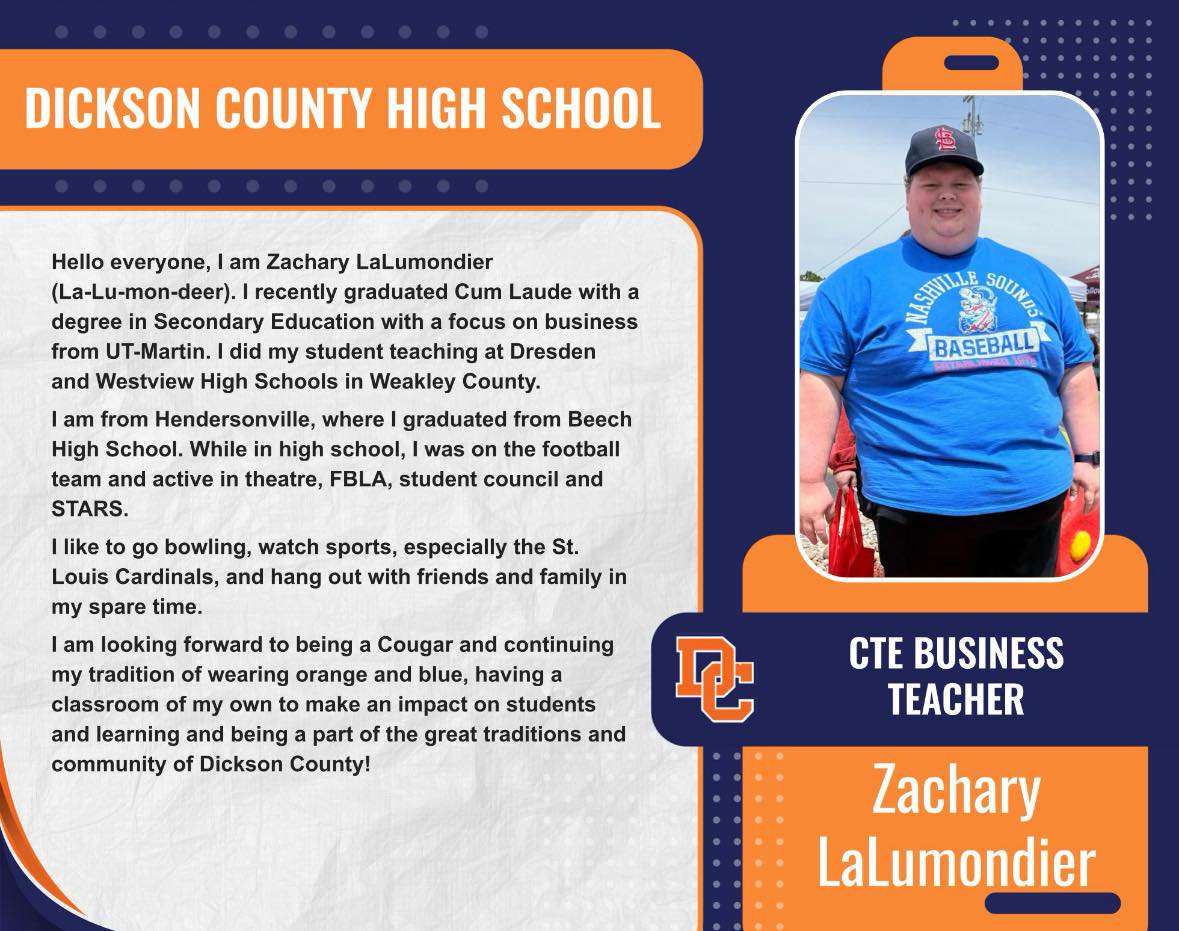 DICKSON COUNTY HIGH SCHOOL

Hello everyone, I am Zachary LaLumondier (La-Lu-mon-deer). I recently graduated Cum Laude with a degree in Secondary Education with a focus on business from UT-Martin. I did my student teaching at Dresden and Westview High Schools in Weakley County.

I am from Hendersonville, where I graduated from Beech High School. While in high school, I was on the football team and active in theatre, FBLA, student council and STARS.

I like to go bowling, watch sports, especially the St. Louis Cardinals, and hang out with friends and family in my spare time.

I am looking forward to being a Cougar and continuing my tradition of wearing orange and blue, having a classroom of my own to make an impact on students and learning and being a part of the great traditions and community of Dickson County!

NASHVILLE SOUNDS
BASEBALL

DC

CTE BUSINESS TEACHER

Zachary LaLumondier